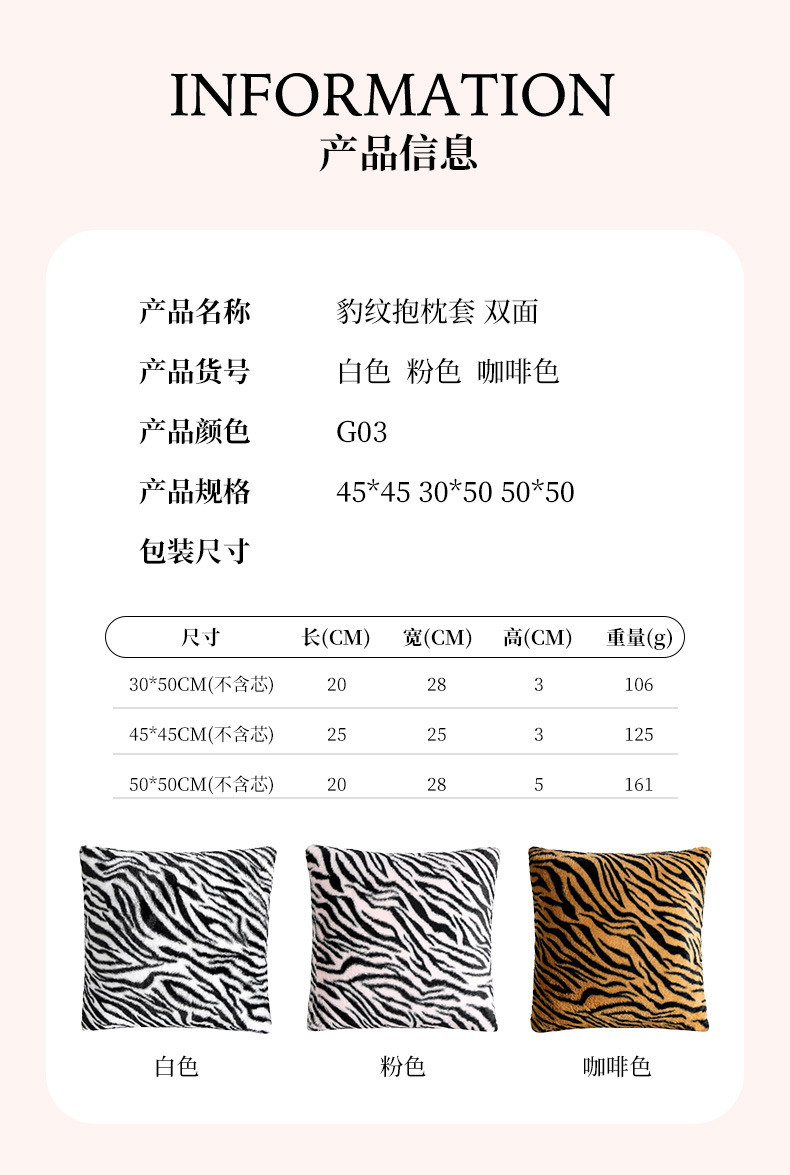 INFORMATION
产品信息

产品名称 豹纹抱枕套 双面
产品货号 白色 粉色 咖啡色
产品颜色 G03
产品规格 45*45 30*50 50*50
包装尺寸

| 尺寸 | 长(CM) | 宽(CM) | 高(CM) | 重量(g) |
|---|---|---|---|---|
| 30*50CM(不含芯) | 20 | 28 | 3 | 106 |
| 45*45CM(不含芯) | 25 | 25 | 3 | 125 |
| 50*50CM(不含芯) | 20 | 28 | 5 | 161 |

白色 粉色 咖啡色